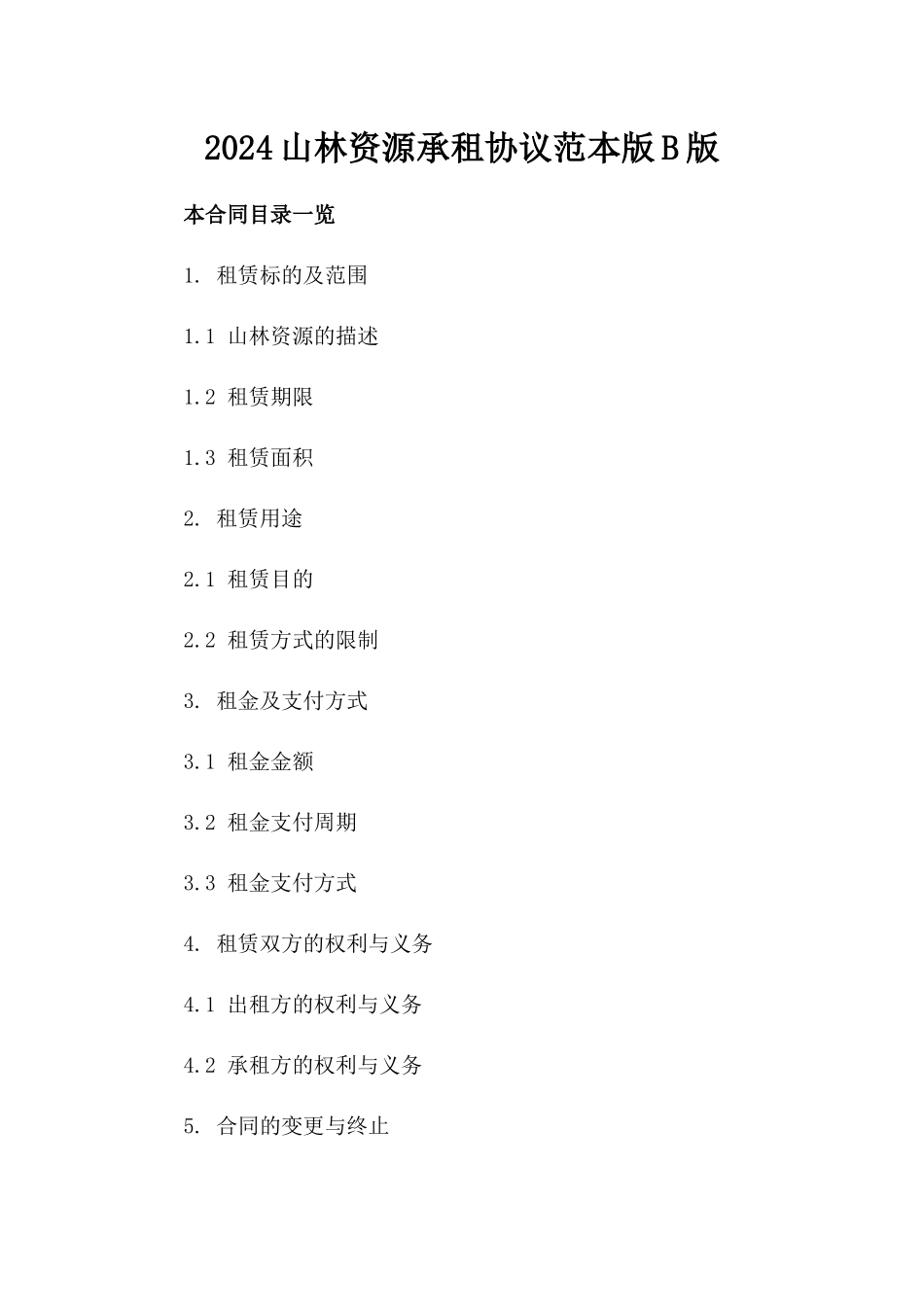 2024山林资源承租协议范本版B版

本合同目录一览

1. 租赁标的及范围

1.1 山林资源的描述

1.2 租赁期限

1.3 租赁面积

2. 租赁用途

2.1 租赁目的

2.2 租赁方式的限制

3. 租金及支付方式

3.1 租金金额

3.2 租金支付周期

3.3 租金支付方式

4. 租赁双方的权利与义务

4.1 出租方的权利与义务

4.2 承租方的权利与义务

5. 合同的变更与终止